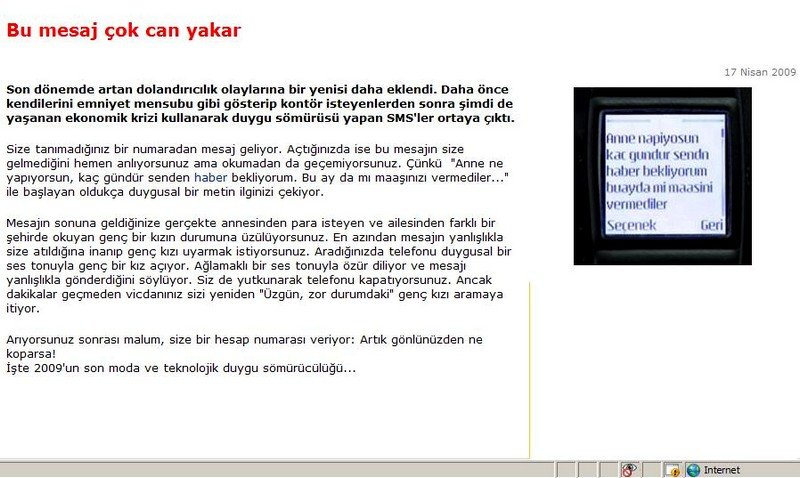 Bu mesaj çok can yakar

17 Nisan 2009

Son dönemde artan dolandırıcılık olaylarına bir yenisi daha eklendi. Daha önce kendilerini emniyet mensubu gibi gösterip kontör isteyenlerden sonra şimdi de yaşanan ekonomik krizi kullanarak duygu sömürüsü yapan SMS'ler ortaya çıktı.

Size tanımadığınız bir numaradan mesaj geliyor. Açtığınızda ise bu mesajın size gelmediğini hemen anlıyorsunuz ama okumadan da geçemiyorsunuz. Çünkü "Anne ne yapıyorsun, kaç gündür senden haber bekliyorum. Bu ay da mı maaşınızı vermediler..." ile başlayan oldukça duygusal bir metin ilginizi çekiyor.

Mesajın sonuna geldiğinize gerçekte annesinden para isteyen ve ailesinden farklı bir şehirde okuyan genç bir kızın durumuna üzülüyorsunuz. En azından mesajın yanlışlıkla size atıldığına inanıp genç kızı uyarmak istiyorsunuz. Aradığınızda telefonu duygusal bir ses tonuyla genç bir kız açıyor. Ağlamaklı bir ses tonuyla özür diliyor ve mesajı yanlışlıkla gönderdiğini söylüyor. Siz de yutkunarak telefonu kapatıyorsunuz. Ancak dakikalar geçmeden vicdanınız sizi yeniden "Üzgün, zor durumdaki" genç kızı aramaya itiyor.

Arıyorsunuz sonrası malum, size bir hesap numarası veriyor: Artık gönlünüzden ne koparsa!
İşte 2009'un son moda ve teknolojik duygu sömürücülüğü...

Anne napiyosun kac gundur sendn haber bekliyorum buayda mi maasini vermediler
Seçenek Geri

Internet